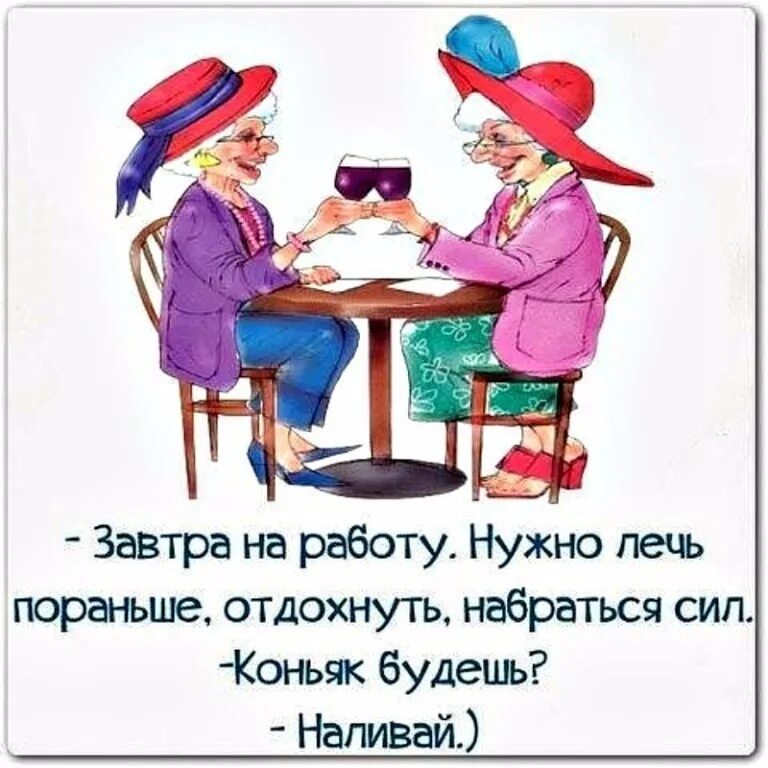 - Завтра на работу. Нужно лечь пораньше, отдохнуть, набраться сил.
-Коньяк будешь?
- Наливай.)